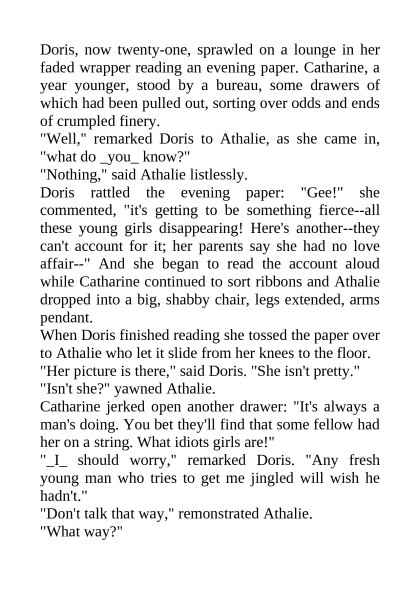 Doris, now twenty-one, sprawled on a lounge in her faded wrapper reading an evening paper. Catharine, a year younger, stood by a bureau, some drawers of which had been pulled out, sorting over odds and ends of crumpled finery.
"Well," remarked Doris to Athalie, as she came in, "what do _you_ know?"
"Nothing," said Athalie listlessly.
Doris rattled the evening paper: "Gee!" she commented, "it's getting to be something fierce--all these young girls disappearing! Here's another--they can't account for it; her parents say she had no love affair--" And she began to read the account aloud while Catharine continued to sort ribbons and Athalie dropped into a big, shabby chair, legs extended, arms pendant.
When Doris finished reading she tossed the paper over to Athalie who let it slide from her knees to the floor.
"Her picture is there," said Doris. "She isn't pretty."
"Isn't she?" yawned Athalie.
Catharine jerked open another drawer: "It's always a man's doing. You bet they'll find that some fellow had her on a string. What idiots girls are!"
"_I_ should worry," remarked Doris. "Any fresh young man who tries to get me jingled will wish he hadn't."
"Don't talk that way," remonstrated Athalie.
"What way?"